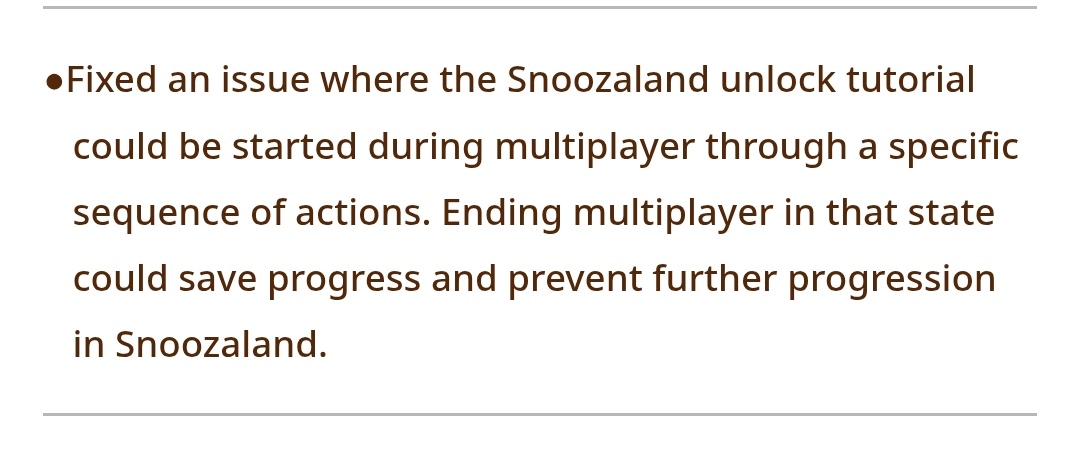 ●Fixed an issue where the Snoozaland unlock tutorial could be started during multiplayer through a specific sequence of actions. Ending multiplayer in that state could save progress and prevent further progression in Snoozaland.